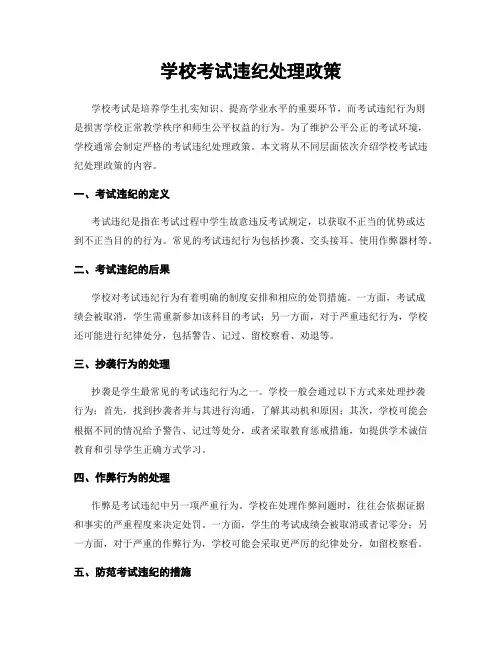 学校考试违纪处理政策

学校考试是培养学生扎实知识、提高学业水平的重要环节，而考试违纪行为则是损害学校正常教学秩序和师生公平权益的行为。为了维护公平公正的考试环境，学校通常会制定严格的考试违纪处理政策。本文将从不同层面依次介绍学校考试违纪处理政策的内容。

一、考试违纪的定义

考试违纪是指在考试过程中学生故意违反考试规定，以获取不正当的优势或达到不正当目的的行为。常见的考试违纪行为包括抄袭、交头接耳、使用作弊器材等。

二、考试违纪的后果

学校对考试违纪行为有着明确的制度安排和相应的处罚措施。一方面，考试成绩会被取消，学生需重新参加该科目的考试；另一方面，对于严重违纪行为，学校还可能进行纪律处分，包括警告、记过、留校察看、劝退等。

三、抄袭行为的处理

抄袭是学生最常见的考试违纪行为之一。学校一般会通过以下方式来处理抄袭行为：首先，找到抄袭者并与其进行沟通，了解其动机和原因；其次，学校可能会根据不同的情况给予警告、记过等处分，或者采取教育惩戒措施，如提供学术诚信教育和引导学生正确方式学习。

四、作弊行为的处理

作弊是考试违纪中另一项严重行为。学校在处理作弊问题时，往往会依据证据和事实的严重程度来决定处罚。一方面，学生的考试成绩会被取消或者记零分；另一方面，对于严重的作弊行为，学校可能会采取更严厉的纪律处分，如留校察看。

五、防范考试违纪的措施